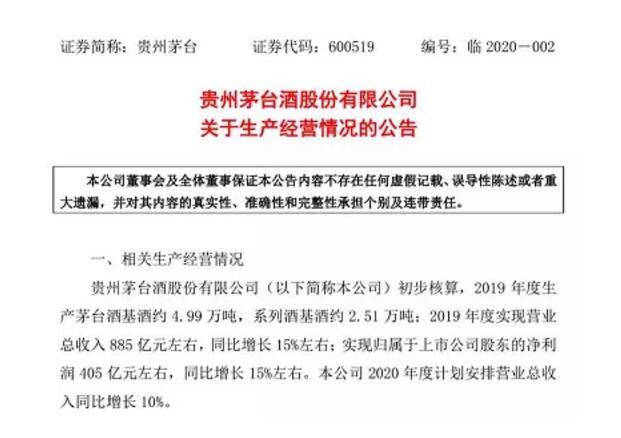 证券简称：贵州茅台　　证券代码：600519　　编号：临 2020－002

贵州茅台酒股份有限公司
关于生产经营情况的公告

本公司董事会及全体董事保证本公告内容不存在任何虚假记载、误导性陈述或者重大遗漏，并对其内容的真实性、准确性和完整性承担个别及连带责任。

一、相关生产经营情况

贵州茅台酒股份有限公司（以下简称本公司）初步核算，2019 年度生产茅台酒基酒约 4.99 万吨，系列酒基酒约 2.51 万吨；2019 年度实现营业总收入 885 亿元左右，同比增长 15%左右；实现归属于上市公司股东的净利润 405 亿元左右，同比增长 15%左右。本公司 2020 年度计划安排营业总收入同比增长 10%。